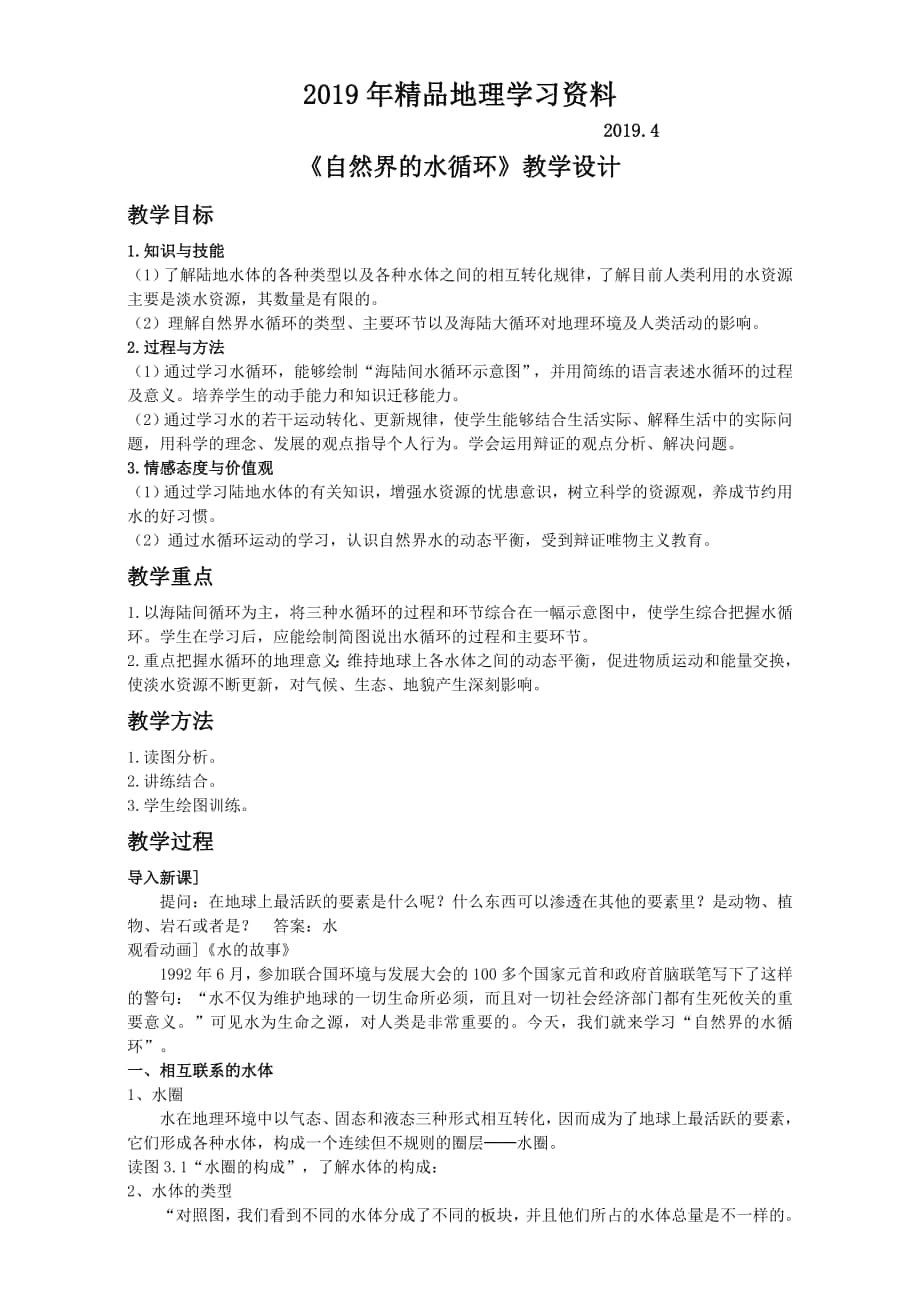 2019年精品地理学习资料

2019.4

《自然界的水循环》教学设计

教学目标

1.知识与技能

（1）了解陆地水体的各种类型以及各种水体之间的相互转化规律，了解目前人类利用的水资源主要是淡水资源，其数量是有限的。

（2）理解自然界水循环的类型、主要环节以及海陆大循环对地理环境及人类活动的影响。

2.过程与方法

（1）通过学习水循环，能够绘制“海陆间水循环示意图”，并用简练的语言表述水循环的过程及意义。培养学生的动手能力和知识迁移能力。

（2）通过学习水的若干运动转化、更新规律，使学生能够结合生活实际、解释生活中的实际问题，用科学的理念、发展的观点指导个人行为。学会运用辩证的观点分析、解决问题。

3.情感态度与价值观

（1）通过学习陆地水体的有关知识，增强水资源的忧患意识，树立科学的资源观，养成节约用水的好习惯。

（2）通过水循环运动的学习，认识自然界水的动态平衡，受到辩证唯物主义教育。

教学重点

1.以海陆间循环为主，将三种水循环的过程和环节综合在一幅示意图中，使学生综合把握水循环。学生在学习后，应能绘制简图说出水循环的过程和主要环节。

2.重点把握水循环的地理意义：维持地球上各水体之间的动态平衡，促进物质运动和能量交换，使淡水资源不断更新，对气候、生态、地貌产生深刻影响。

教学方法

1.读图分析。

2.讲练结合。

3.学生绘图训练。

教学过程

导入新课]

提问：在地球上最活跃的要素是什么呢？什么东西可以渗透在其他的要素里？是动物、植物、岩石或者是？　答案：水

观看动画]《水的故事》

1992年6月，参加联合国环境与发展大会的100多个国家元首和政府首脑联笔写下了这样的警句：“水不仅为维护地球的一切生命所必须，而且对一切社会经济部门都有生死攸关的重要意义。”可见水为生命之源，对人类是非常重要的。今天，我们就来学习“自然界的水循环”。

一、相互联系的水体

1、水圈

水在地理环境中以气态、固态和液态三种形式相互转化，因而成为了地球上最活跃的要素，它们形成各种水体，构成一个连续但不规则的圈层——水圈。

读图3.1“水圈的构成”，了解水体的构成：

2、水体的类型

“对照图，我们看到不同的水体分成了不同的板块，并且他们所占的水体总量是不一样的。